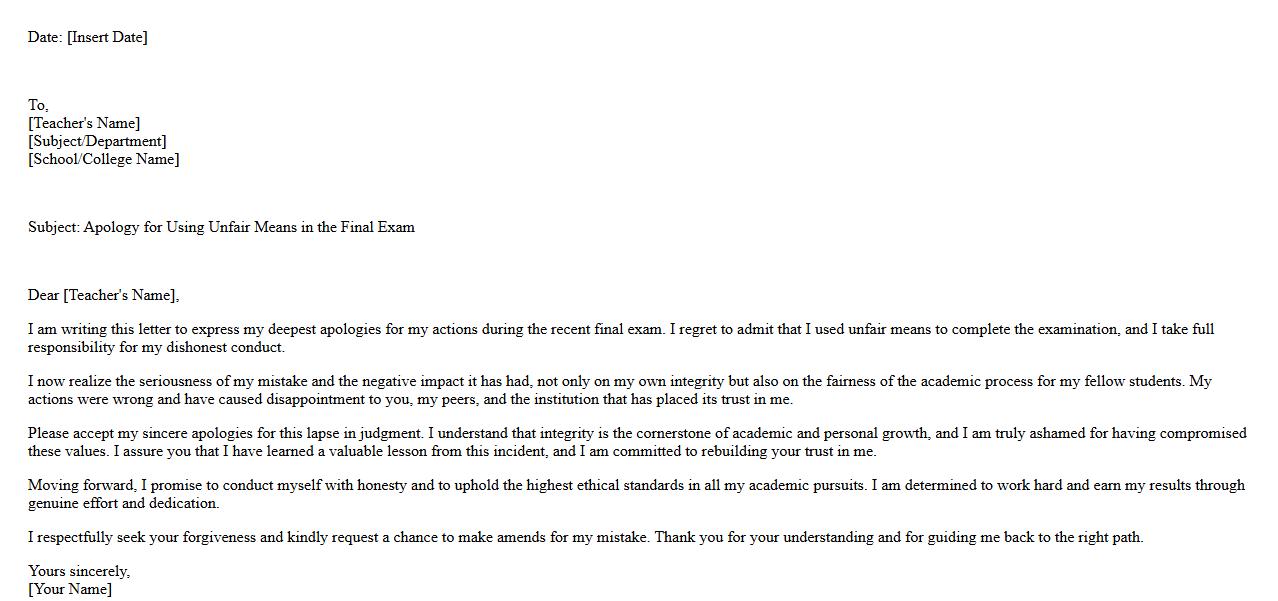 Date: [Insert Date]

To,
[Teacher's Name]
[Subject/Department]
[School/College Name]

Subject: Apology for Using Unfair Means in the Final Exam

Dear [Teacher's Name],

I am writing this letter to express my deepest apologies for my actions during the recent final exam. I regret to admit that I used unfair means to complete the examination, and I take full responsibility for my dishonest conduct.

I now realize the seriousness of my mistake and the negative impact it has had, not only on my own integrity but also on the fairness of the academic process for my fellow students. My actions were wrong and have caused disappointment to you, my peers, and the institution that has placed its trust in me.

Please accept my sincere apologies for this lapse in judgment. I understand that integrity is the cornerstone of academic and personal growth, and I am truly ashamed for having compromised these values. I assure you that I have learned a valuable lesson from this incident, and I am committed to rebuilding your trust in me.

Moving forward, I promise to conduct myself with honesty and to uphold the highest ethical standards in all my academic pursuits. I am determined to work hard and earn my results through genuine effort and dedication.

I respectfully seek your forgiveness and kindly request a chance to make amends for my mistake. Thank you for your understanding and for guiding me back to the right path.

Yours sincerely,
[Your Name]